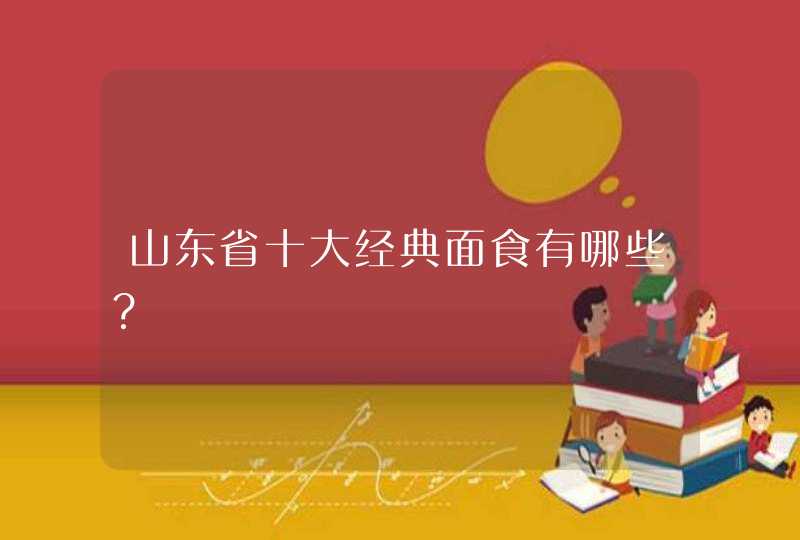 山东省十大经典面食有哪些?